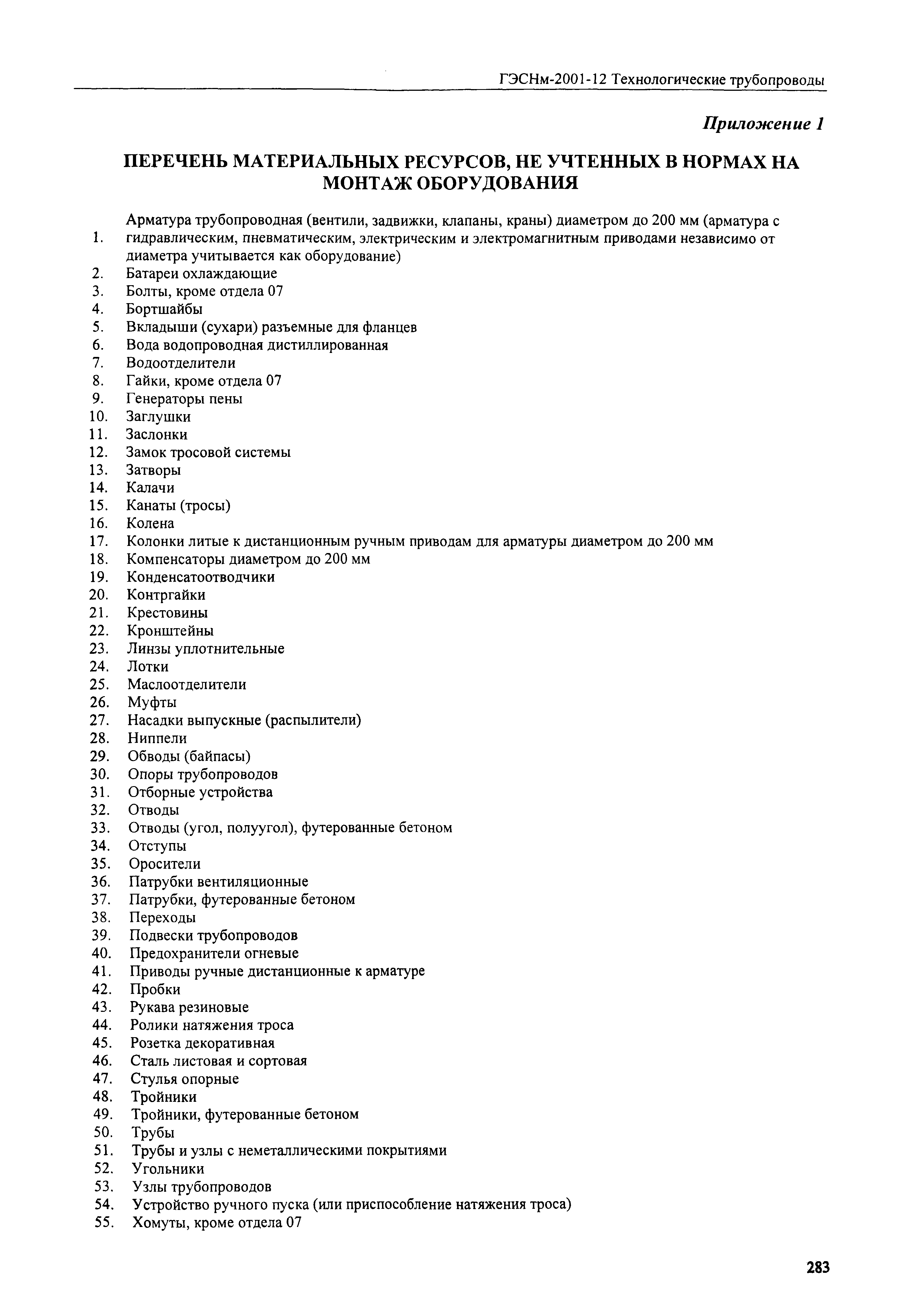 ГЭСНм-2001-12 Технологические трубопроводы

Приложение 1

ПЕРЕЧЕНЬ МАТЕРИАЛЬНЫХ РЕСУРСОВ, НЕ УЧТЕННЫХ В НОРМАХ НА МОНТАЖ ОБОРУДОВАНИЯ

1. Арматура трубопроводная (вентили, задвижки, клапаны, краны) диаметром до 200 мм (арматура с гидравлическим, пневматическим, электрическим и электромагнитным приводами независимо от диаметра учитывается как оборудование)
2. Батареи охлаждающие
3. Болты, кроме отдела 07
4. Бортшайбы
5. Вкладыши (сухари) разъемные для фланцев
6. Вода водопроводная дистиллированная
7. Водоотделители
8. Гайки, кроме отдела 07
9. Генераторы пены
10. Заглушки
11. Заслонки
12. Замок тросовой системы
13. Затворы
14. Калачи
15. Канаты (тросы)
16. Колена
17. Колонки литые к дистанционным ручным приводам для арматуры диаметром до 200 мм
18. Компенсаторы диаметром до 200 мм
19. Конденсатоотводчики
20. Контргайки
21. Крестовины
22. Кронштейны
23. Линзы уплотнительные
24. Лотки
25. Маслоотделители
26. Муфты
27. Насадки выпускные (распылители)
28. Ниппели
29. Обводы (байпасы)
30. Опоры трубопроводов
31. Отборные устройства
32. Отводы
33. Отводы (угол, полуугол), футерованные бетоном
34. Отступы
35. Оросители
36. Патрубки вентиляционные
37. Патрубки, футерованные бетоном
38. Переходы
39. Подвески трубопроводов
40. Предохранители огневые
41. Приводы ручные дистанционные к арматуре
42. Пробки
43. Рукава резиновые
44. Ролики натяжения троса
45. Розетка декоративная
46. Сталь листовая и сортовая
47. Стулья опорные
48. Тройники
49. Тройники, футерованные бетоном
50. Трубы
51. Трубы и узлы с неметаллическими покрытиями
52. Угольники
53. Узлы трубопроводов
54. Устройство ручного пуска (или приспособление натяжения троса)
55. Хомуты, кроме отдела 07

283